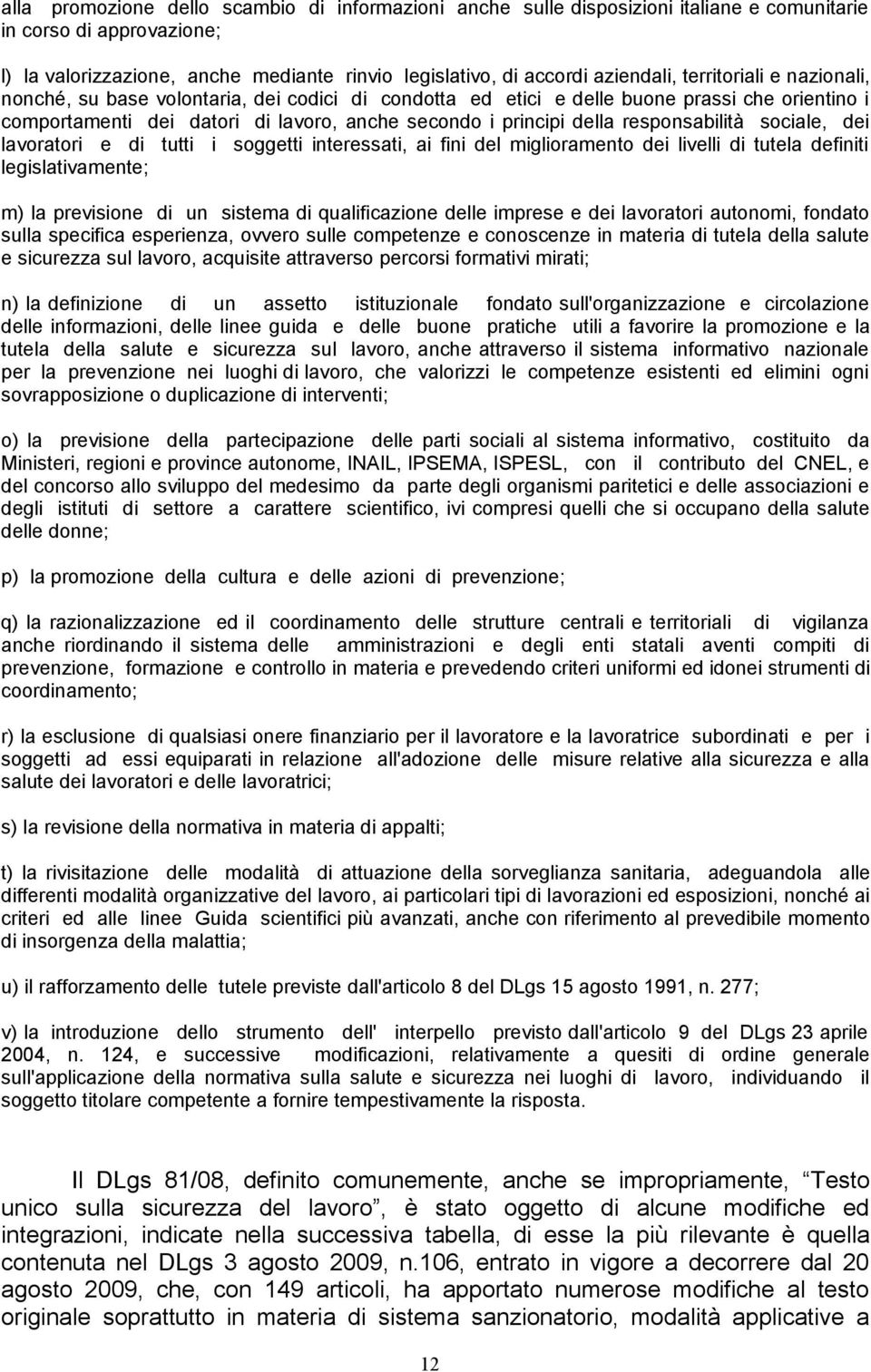 alla promozione dello scambio di informazioni anche sulle disposizioni italiane e comunitarie in corso di approvazione;

l) la valorizzazione, anche mediante rinvio legislativo, di accordi aziendali, territoriali e nazionali, nonché, su base volontaria, dei codici di condotta ed etici e delle buone prassi che orientino i comportamenti dei datori di lavoro, anche secondo i principi della responsabilità sociale, dei lavoratori e di tutti i soggetti interessati, ai fini del miglioramento dei livelli di tutela definiti legislativamente;

m) la previsione di un sistema di qualificazione delle imprese e dei lavoratori autonomi, fondato sulla specifica esperienza, ovvero sulle competenze e conoscenze in materia di tutela della salute e sicurezza sul lavoro, acquisite attraverso percorsi formativi mirati;

n) la definizione di un assetto istituzionale fondato sull'organizzazione e circolazione delle informazioni, delle linee guida e delle buone pratiche utili a favorire la promozione e la tutela della salute e sicurezza sul lavoro, anche attraverso il sistema informativo nazionale per la prevenzione nei luoghi di lavoro, che valorizzi le competenze esistenti ed elimini ogni sovrapposizione o duplicazione di interventi;

o) la previsione della partecipazione delle parti sociali al sistema informativo, costituito da Ministeri, regioni e province autonome, INAIL, IPSEMA, ISPESL, con il contributo del CNEL, e del concorso allo sviluppo del medesimo da parte degli organismi paritetici e delle associazioni e degli istituti di settore a carattere scientifico, ivi compresi quelli che si occupano della salute delle donne;

p) la promozione della cultura e delle azioni di prevenzione;

q) la razionalizzazione ed il coordinamento delle strutture centrali e territoriali di vigilanza anche riordinando il sistema delle amministrazioni e degli enti statali aventi compiti di prevenzione, formazione e controllo in materia e prevedendo criteri uniformi ed idonei strumenti di coordinamento;

r) la esclusione di qualsiasi onere finanziario per il lavoratore e la lavoratrice subordinati e per i soggetti ad essi equiparati in relazione all'adozione delle misure relative alla sicurezza e alla salute dei lavoratori e delle lavoratrici;

s) la revisione della normativa in materia di appalti;

t) la rivisitazione delle modalità di attuazione della sorveglianza sanitaria, adeguandola alle differenti modalità organizzative del lavoro, ai particolari tipi di lavorazioni ed esposizioni, nonché ai criteri ed alle linee Guida scientifici più avanzati, anche con riferimento al prevedibile momento di insorgenza della malattia;

u) il rafforzamento delle tutele previste dall'articolo 8 del DLgs 15 agosto 1991, n. 277;

v) la introduzione dello strumento dell' interpello previsto dall'articolo 9 del DLgs 23 aprile 2004, n. 124, e successive modificazioni, relativamente a quesiti di ordine generale sull'applicazione della normativa sulla salute e sicurezza nei luoghi di lavoro, individuando il soggetto titolare competente a fornire tempestivamente la risposta.

Il DLgs 81/08, definito comunemente, anche se impropriamente, “Testo unico sulla sicurezza del lavoro”, è stato oggetto di alcune modifiche ed integrazioni, indicate nella successiva tabella, di esse la più rilevante è quella contenuta nel DLgs 3 agosto 2009, n.106, entrato in vigore a decorrere dal 20 agosto 2009, che, con 149 articoli, ha apportato numerose modifiche al testo originale soprattutto in materia di sistema sanzionatorio, modalità applicative a

12